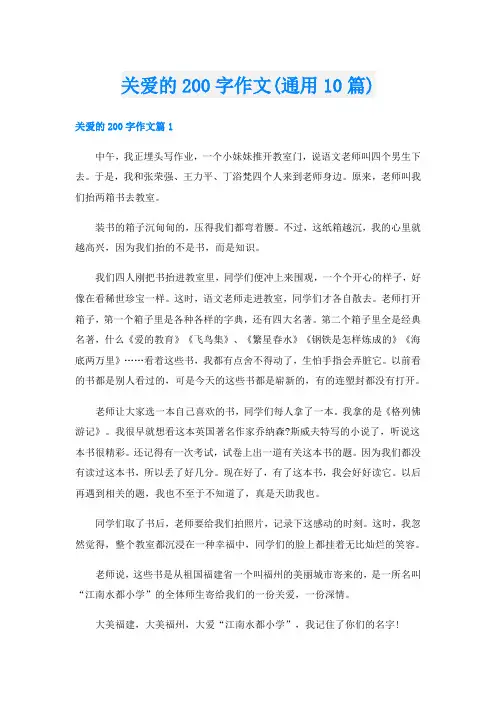 关爱的 200 字作文(通用 10 篇)

关爱的 200 字作文篇 1

中午，我正埋头写作业，一个小妹妹推开教室门，说语文老师叫四个男生下去。于是，我和张荣强、王力平、丁浴梵四个人来到老师身边。原来，老师叫我们抬两箱书去教室。

装书的箱子沉甸甸的，压得我们都弯着腰。不过，这纸箱越沉，我的心里就越高兴，因为我们抬的不是书，而是知识。

我们四人刚把书抬进教室里，同学们便冲上来围观，一个个开心的样子，好像在看稀世珍宝一样。这时，语文老师走进教室，同学们才各自散去。老师打开箱子，第一个箱子里是各种各样的字典，还有四大名著。第二个箱子里全是经典名著，什么《爱的教育》《飞鸟集》、《繁星春水》《钢铁是怎样炼成的》《海底两万里》……看着这些书，我都有点舍不得动了，生怕手指会弄脏它。以前看的书都是别人看过的，可是今天的这些书都是崭新的，有的连塑封都没有打开。

老师让大家选一本自己喜欢的书，同学们每人拿了一本。我拿的是《格列佛游记》。我很早就想看这本英国著名作家乔纳森?斯威夫特写的小说了，听说这本书很精彩。还记得有一次考试，试卷上出一道有关这本书的题。因为我们都没有读过这本书，所以丢了好几分。现在好了，有了这本书，我会好好读它。以后再遇到相关的题，我也不至于不知道了，真是天助我也。

同学们取了书后，老师要给我们拍照片，记录下这感动的时刻。这时，我忽然觉得，整个教室都沉浸在一种幸福中，同学们的脸上都挂着无比灿烂的笑容。

老师说，这些书是从祖国福建省一个叫福州的美丽城市寄来的，是一所名叫“江南水都小学”的全体师生寄给我们的一份关爱，一份深情。

大美福建，大美福州，大爱“江南水都小学”，我记住了你们的名字!